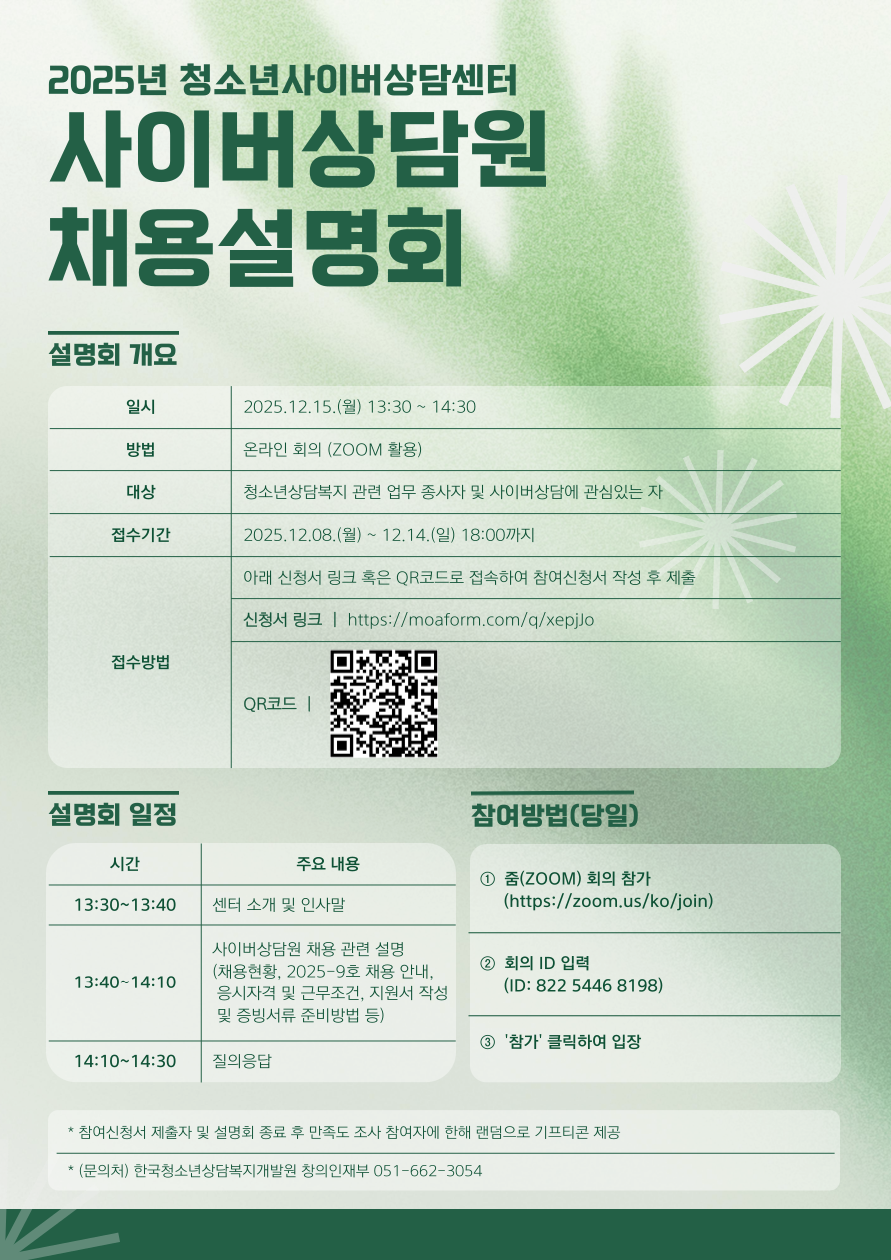 2025년 청소년사이버상담센터

사이버상담원
채용설명회

설명회 개요

일시
2025.12.15.(월) 13:30 ~ 14:30

방법
온라인 회의 (ZOOM 활용)

대상
청소년상담복지 관련 업무 종사자 및 사이버상담에 관심있는 자

접수기간
2025.12.08.(월) ~ 12.14.(일) 18:00까지

접수방법
아래 신청서 링크 혹은 QR코드로 접속하여 참여신청서 작성 후 제출

신청서 링크 | https://moaform.com/q/xepjJo

QR코드 |

설명회 일정

| 시간 | 주요 내용 |
|---|---|
| 13:30~13:40 | 센터 소개 및 인사말 |
| 13:40~14:10 | 사이버상담원 채용 관련 설명 (채용현황, 2025-9호 채용 안내, 응시자격 및 근무조건, 지원서 작성 및 증빙서류 준비방법 등) |
| 14:10~14:30 | 질의응답 |

참여방법(당일)

① 줌(ZOOM) 회의 참가
(https://zoom.us/ko/join)

② 회의 ID 입력
(ID: 822 5446 8198)

③ '참가' 클릭하여 입장

* 참여신청서 제출자 및 설명회 종료 후 만족도 조사 참여자에 한해 랜덤으로 기프티콘 제공

* (문의처) 한국청소년상담복지개발원 창의인재부 051-662-3054